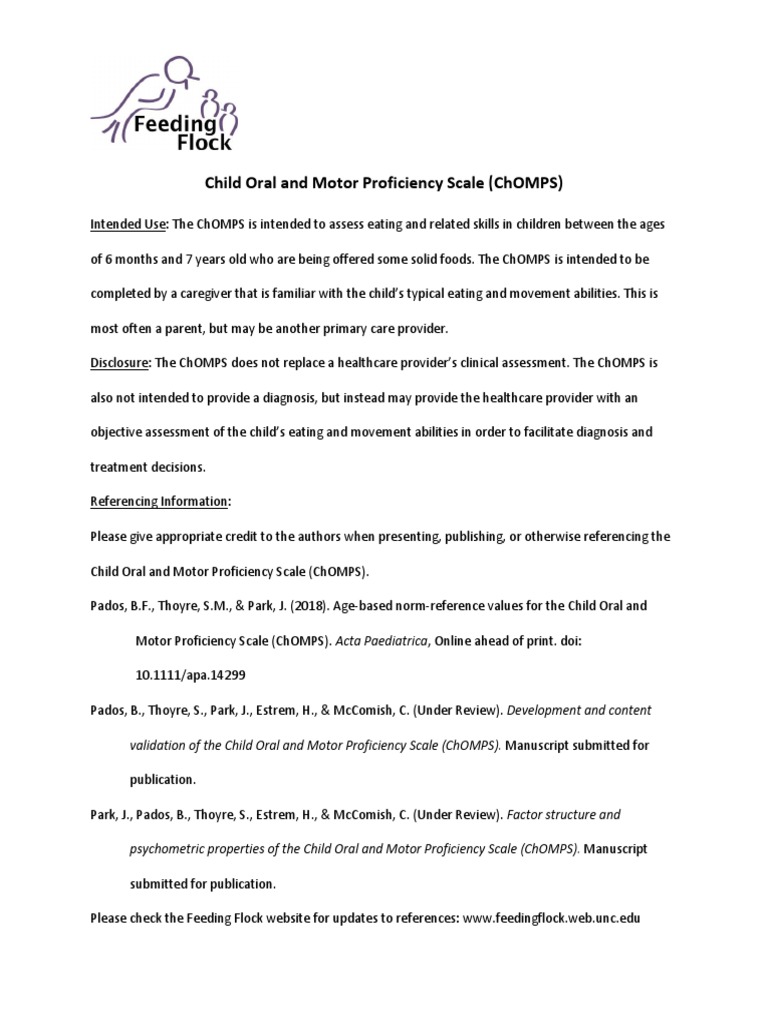 Feeding Flock

Child Oral and Motor Proficiency Scale (ChOMPS)

Intended Use: The ChOMPS is intended to assess eating and related skills in children between the ages of 6 months and 7 years old who are being offered some solid foods. The ChOMPS is intended to be completed by a caregiver that is familiar with the child's typical eating and movement abilities. This is most often a parent, but may be another primary care provider.

Disclosure: The ChOMPS does not replace a healthcare provider's clinical assessment. The ChOMPS is also not intended to provide a diagnosis, but instead may provide the healthcare provider with an objective assessment of the child's eating and movement abilities in order to facilitate diagnosis and treatment decisions.

Referencing Information:

Please give appropriate credit to the authors when presenting, publishing, or otherwise referencing the Child Oral and Motor Proficiency Scale (ChOMPS).

Pados, B.F., Thoyre, S.M., & Park, J. (2018). Age-based norm-reference values for the Child Oral and Motor Proficiency Scale (ChOMPS). Acta Paediatrica, Online ahead of print. doi: 10.1111/apa.14299

Pados, B., Thoyre, S., Park, J., Estrem, H., & McComish, C. (Under Review). Development and content validation of the Child Oral and Motor Proficiency Scale (ChOMPS). Manuscript submitted for publication.

Park, J., Pados, B., Thoyre, S., Estrem, H., & McComish, C. (Under Review). Factor structure and psychometric properties of the Child Oral and Motor Proficiency Scale (ChOMPS). Manuscript submitted for publication.

Please check the Feeding Flock website for updates to references: www.feedingflock.web.unc.edu